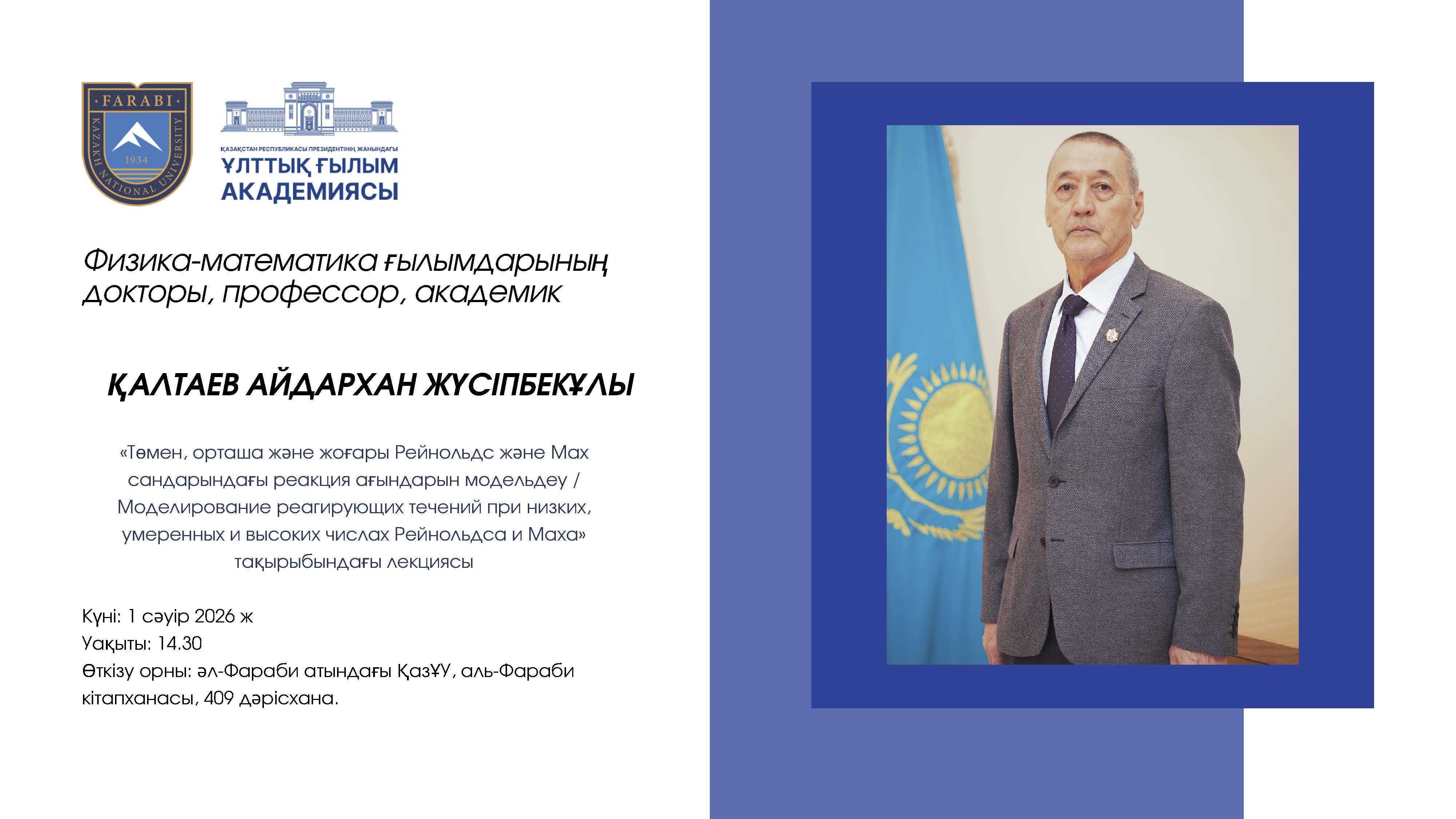 FARABI
KAZAKH NATIONAL UNIVERSITY
1934

ҚАЗАҚСТАН РЕСПУБЛИКАСЫ ПРЕЗИДЕНТІНІҢ ЖАНЫНДАҒЫ
ҰЛТТЫҚ ҒЫЛЫМ АКАДЕМИЯСЫ

Физика-математика ғылымдарының докторы, профессор, академик

ҚАЛТАЕВ АЙДАРХАН ЖҮСІПБЕКҰЛЫ

«Төмен, орташа және жоғары Рейнольдс және Мах сандарындағы реакция ағындарын модельдеу / Моделирование реагирующих течений при низких, умеренных и высоких числах Рейнольдса и Маха» тақырыбындағы лекциясы

Күні: 1 сәуір 2026 ж
Уақыты: 14.30
Өткізу орны: әл-Фараби атындағы ҚазҰУ, аль-Фараби кітапханасы, 409 дәрісхана.